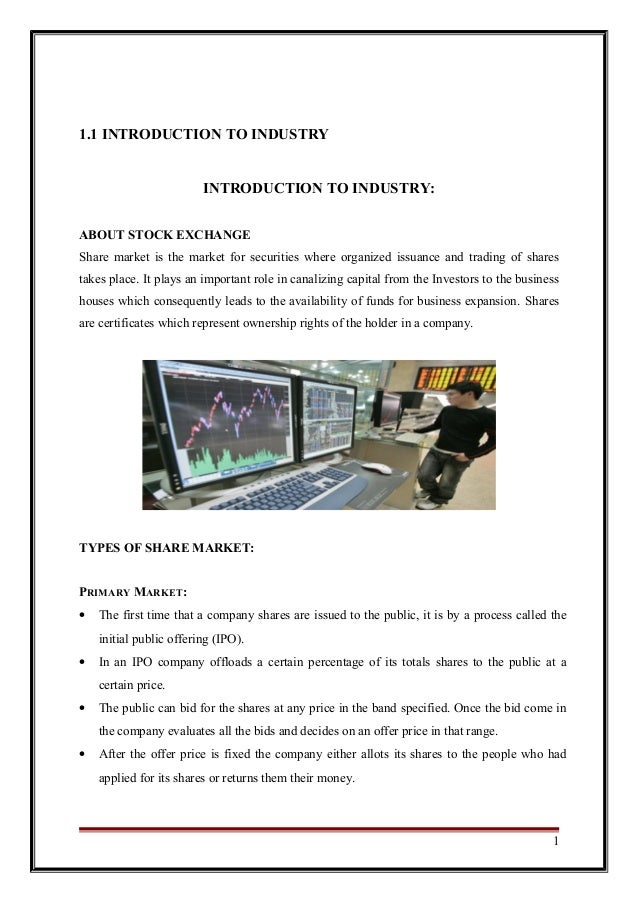 1.1 INTRODUCTION TO INDUSTRY

INTRODUCTION TO INDUSTRY:

ABOUT STOCK EXCHANGE

Share market is the market for securities where organized issuance and trading of shares takes place. It plays an important role in canalizing capital from the Investors to the business houses which consequently leads to the availability of funds for business expansion. Shares are certificates which represent ownership rights of the holder in a company.

TYPES OF SHARE MARKET:

PRIMARY MARKET:

• The first time that a company shares are issued to the public, it is by a process called the initial public offering (IPO).
• In an IPO company offloads a certain percentage of its totals shares to the public at a certain price.
• The public can bid for the shares at any price in the band specified. Once the bid come in the company evaluates all the bids and decides on an offer price in that range.
• After the offer price is fixed the company either allots its shares to the people who had applied for its shares or returns them their money.

1